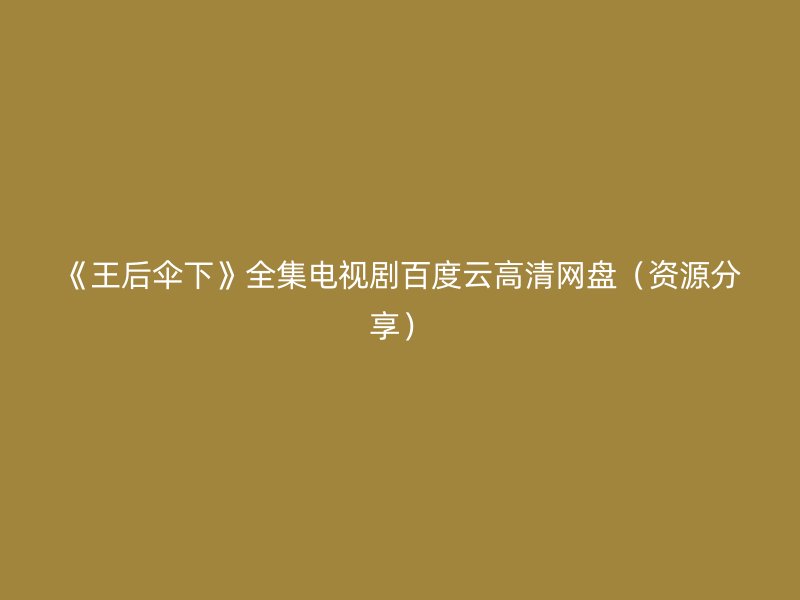 《王后伞下》全集电视剧百度云高清网盘（资源分享）